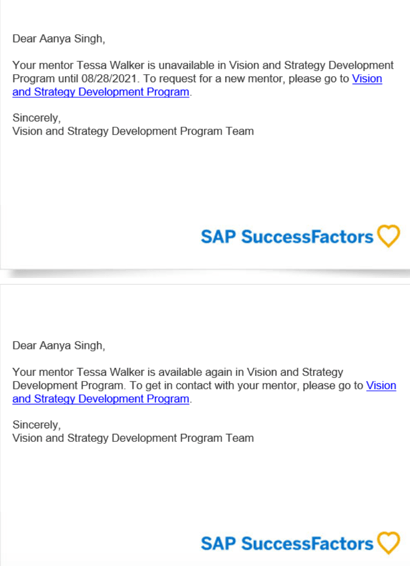 Dear Aanya Singh,

Your mentor Tessa Walker is unavailable in Vision and Strategy Development Program until 08/28/2021. To request for a new mentor, please go to Vision and Strategy Development Program.

Sincerely,
Vision and Strategy Development Program Team

SAP SuccessFactors

Dear Aanya Singh,

Your mentor Tessa Walker is available again in Vision and Strategy Development Program. To get in contact with your mentor, please go to Vision and Strategy Development Program.

Sincerely,
Vision and Strategy Development Program Team

SAP SuccessFactors